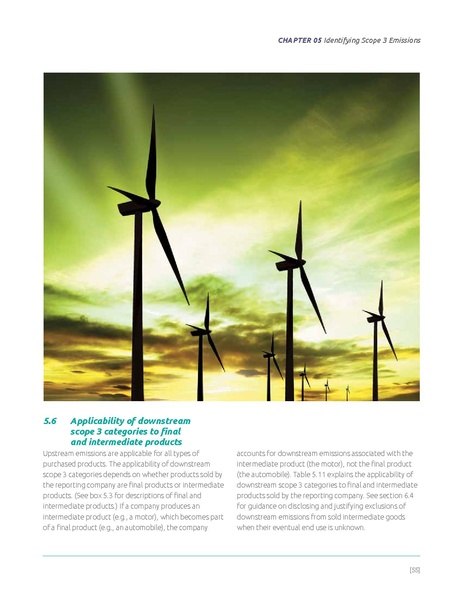 CHAPTER 05 Identifying Scope 3 Emissions

5.6 Applicability of downstream scope 3 categories to final and intermediate products

Upstream emissions are applicable for all types of purchased products. The applicability of downstream scope 3 categories depends on whether products sold by the reporting company are final products or intermediate products. (See box 5.3 for descriptions of final and intermediate products.) If a company produces an intermediate product (e.g., a motor), which becomes part of a final product (e.g., an automobile), the company accounts for downstream emissions associated with the intermediate product (the motor), not the final product (the automobile). Table 5.11 explains the applicability of downstream scope 3 categories to final and intermediate products sold by the reporting company. See section 6.4 for guidance on disclosing and justifying exclusions of downstream emissions from sold intermediate goods when their eventual end use is unknown.

[55]